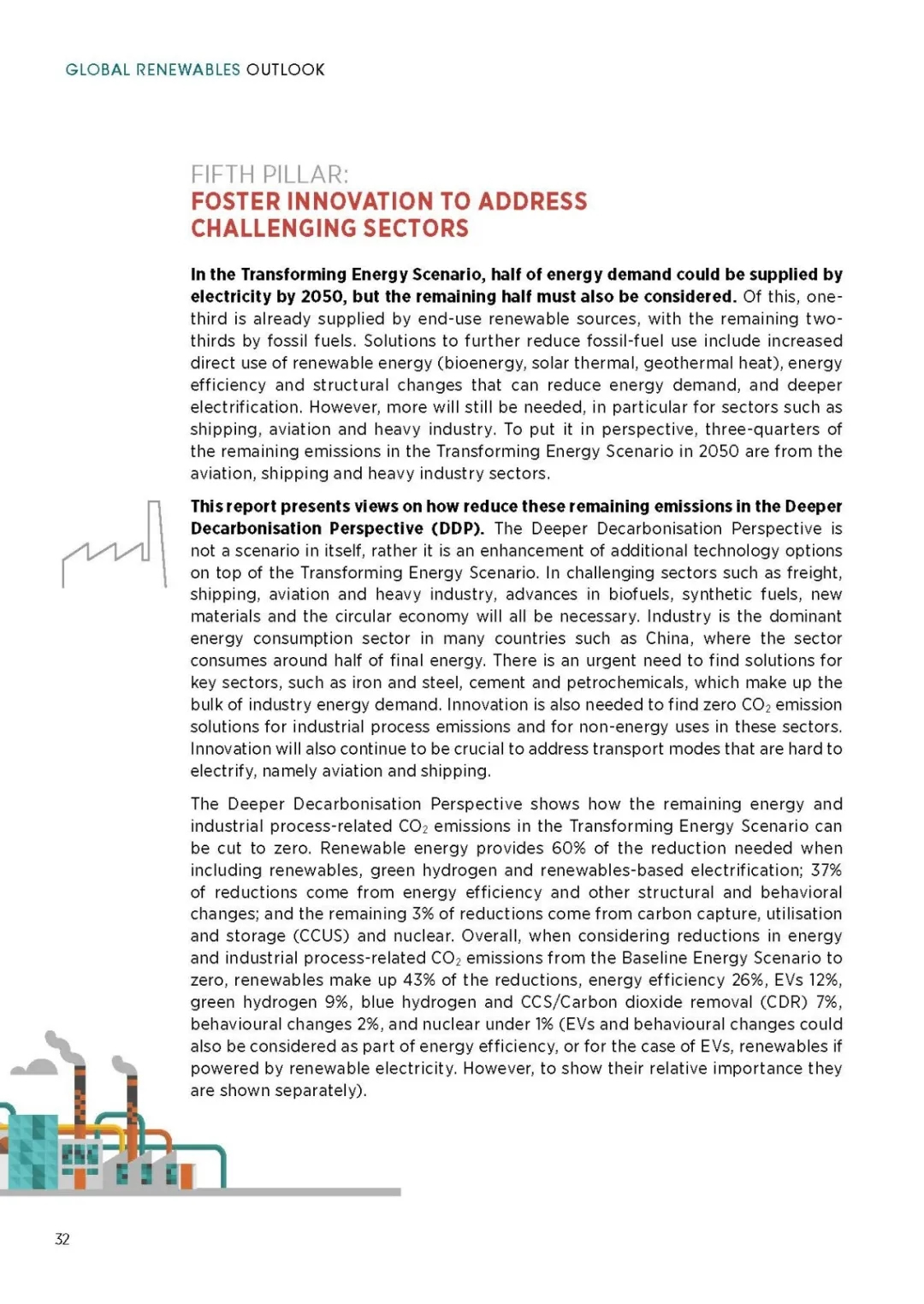 GLOBAL RENEWABLES OUTLOOK

FIFTH PILLAR:
FOSTER INNOVATION TO ADDRESS CHALLENGING SECTORS

In the Transforming Energy Scenario, half of energy demand could be supplied by electricity by 2050, but the remaining half must also be considered. Of this, one-third is already supplied by end-use renewable sources, with the remaining two-thirds by fossil fuels. Solutions to further reduce fossil-fuel use include increased direct use of renewable energy (bioenergy, solar thermal, geothermal heat), energy efficiency and structural changes that can reduce energy demand, and deeper electrification. However, more will still be needed, in particular for sectors such as shipping, aviation and heavy industry. To put it in perspective, three-quarters of the remaining emissions in the Transforming Energy Scenario in 2050 are from the aviation, shipping and heavy industry sectors.

This report presents views on how reduce these remaining emissions in the Deeper Decarbonisation Perspective (DDP). The Deeper Decarbonisation Perspective is not a scenario in itself, rather it is an enhancement of additional technology options on top of the Transforming Energy Scenario. In challenging sectors such as freight, shipping, aviation and heavy industry, advances in biofuels, synthetic fuels, new materials and the circular economy will all be necessary. Industry is the dominant energy consumption sector in many countries such as China, where the sector consumes around half of final energy. There is an urgent need to find solutions for key sectors, such as iron and steel, cement and petrochemicals, which make up the bulk of industry energy demand. Innovation is also needed to find zero $CO_2$ emission solutions for industrial process emissions and for non-energy uses in these sectors. Innovation will also continue to be crucial to address transport modes that are hard to electrify, namely aviation and shipping.

The Deeper Decarbonisation Perspective shows how the remaining energy and industrial process-related $CO_2$ emissions in the Transforming Energy Scenario can be cut to zero. Renewable energy provides 60% of the reduction needed when including renewables, green hydrogen and renewables-based electrification; 37% of reductions come from energy efficiency and other structural and behavioral changes; and the remaining 3% of reductions come from carbon capture, utilisation and storage (CCUS) and nuclear. Overall, when considering reductions in energy and industrial process-related $CO_2$ emissions from the Baseline Energy Scenario to zero, renewables make up 43% of the reductions, energy efficiency 26%, EVs 12%, green hydrogen 9%, blue hydrogen and CCS/Carbon dioxide removal (CDR) 7%, behavioural changes 2%, and nuclear under 1% (EVs and behavioural changes could also be considered as part of energy efficiency, or for the case of EVs, renewables if powered by renewable electricity. However, to show their relative importance they are shown separately).

32